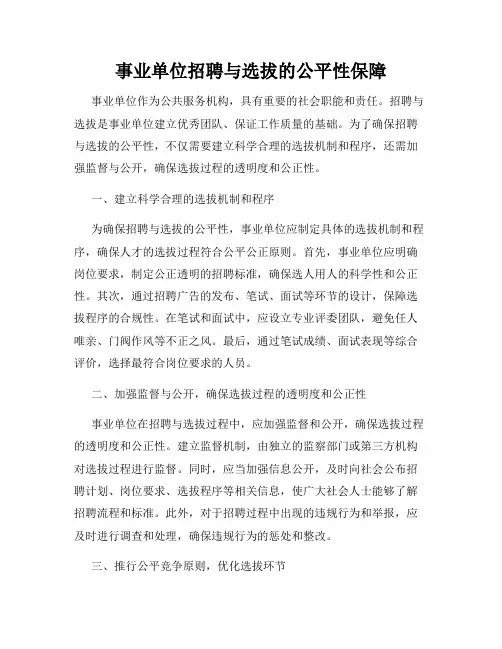 事业单位招聘与选拔的公平性保障

事业单位作为公共服务机构，具有重要的社会职能和责任。招聘与选拔是事业单位建立优秀团队、保证工作质量的基础。为了确保招聘与选拔的公平性，不仅需要建立科学合理的选拔机制和程序，还需加强监督与公开，确保选拔过程的透明度和公正性。

一、建立科学合理的选拔机制和程序

为确保招聘与选拔的公平性，事业单位应制定具体的选拔机制和程序，确保人才的选拔过程符合公平公正原则。首先，事业单位应明确岗位要求，制定公正透明的招聘标准，确保选人用人的科学性和公正性。其次，通过招聘广告的发布、笔试、面试等环节的设计，保障选拔程序的合规性。在笔试和面试中，应设立专业评委团队，避免任人唯亲、门阀作风等不正之风。最后，通过笔试成绩、面试表现等综合评价，选择最符合岗位要求的人员。

二、加强监督与公开，确保选拔过程的透明度和公正性

事业单位在招聘与选拔过程中，应加强监督和公开，确保选拔过程的透明度和公正性。建立监督机制，由独立的监察部门或第三方机构对选拔过程进行监督。同时，应当加强信息公开，及时向社会公布招聘计划、岗位要求、选拔程序等相关信息，使广大社会人士能够了解招聘流程和标准。此外，对于招聘过程中出现的违规行为和举报，应及时进行调查和处理，确保违规行为的惩处和整改。

三、推行公平竞争原则，优化选拔环节